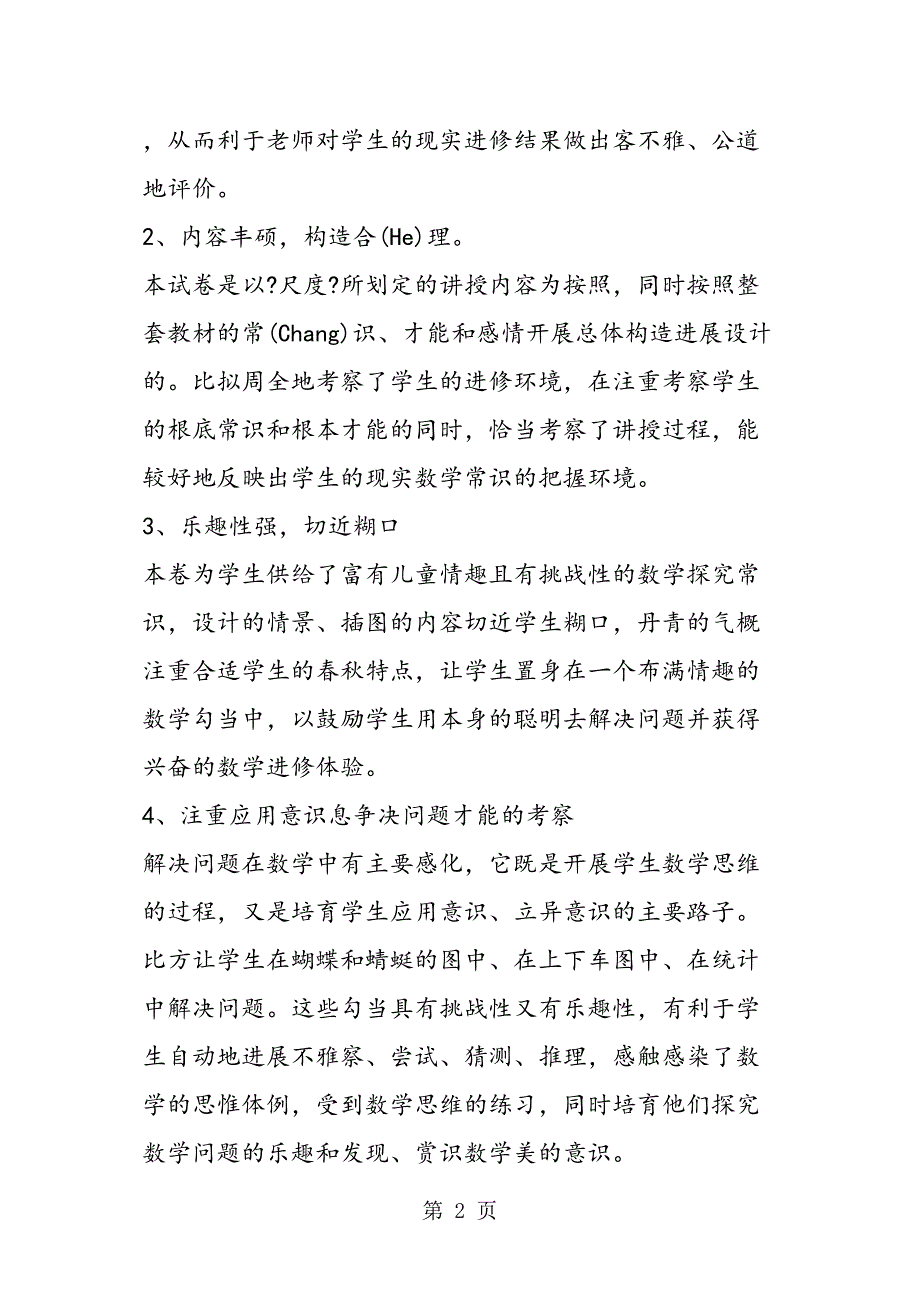 ，从而利于老师对学生的现实进修结果做出客不雅、公道地评价。

2、内容丰硕，构造合(He)理。

本试卷是以?尺度?所划定的讲授内容为按照，同时按照整套教材的常(Chang)识、才能和感情开展总体构造进展设计的。比拟周全地考察了学生的进修环境，在注重考察学生的根底常识和根本才能的同时，恰当考察了讲授过程，能较好地反映出学生的现实数学常识的把握环境。

3、乐趣性强，切近糊口

本卷为学生供给了富有儿童情趣且有挑战性的数学探究常识，设计的情景、插图的内容切近学生糊口，丹青的气概注重合适学生的春秋特点，让学生置身在一个布满情趣的数学勾当中，以鼓励学生用本身的聪明去解决问题并获得兴奋的数学进修体验。

4、注重应用意识息争决问题才能的考察

解决问题在数学中有主要感化，它既是开展学生数学思维的过程，又是培育学生应用意识、立异意识的主要路子。比方让学生在蝴蝶和蜻蜓的图中、在上下车图中、在统计中解决问题。这些勾当具有挑战性又有乐趣性，有利于学生自动地进展不雅察、尝试、猜测、推理，感触感染了数学的思惟体例，受到数学思维的练习，同时培育他们探究数学问题的乐趣和发现、赏识数学美的意识。

第 2 页